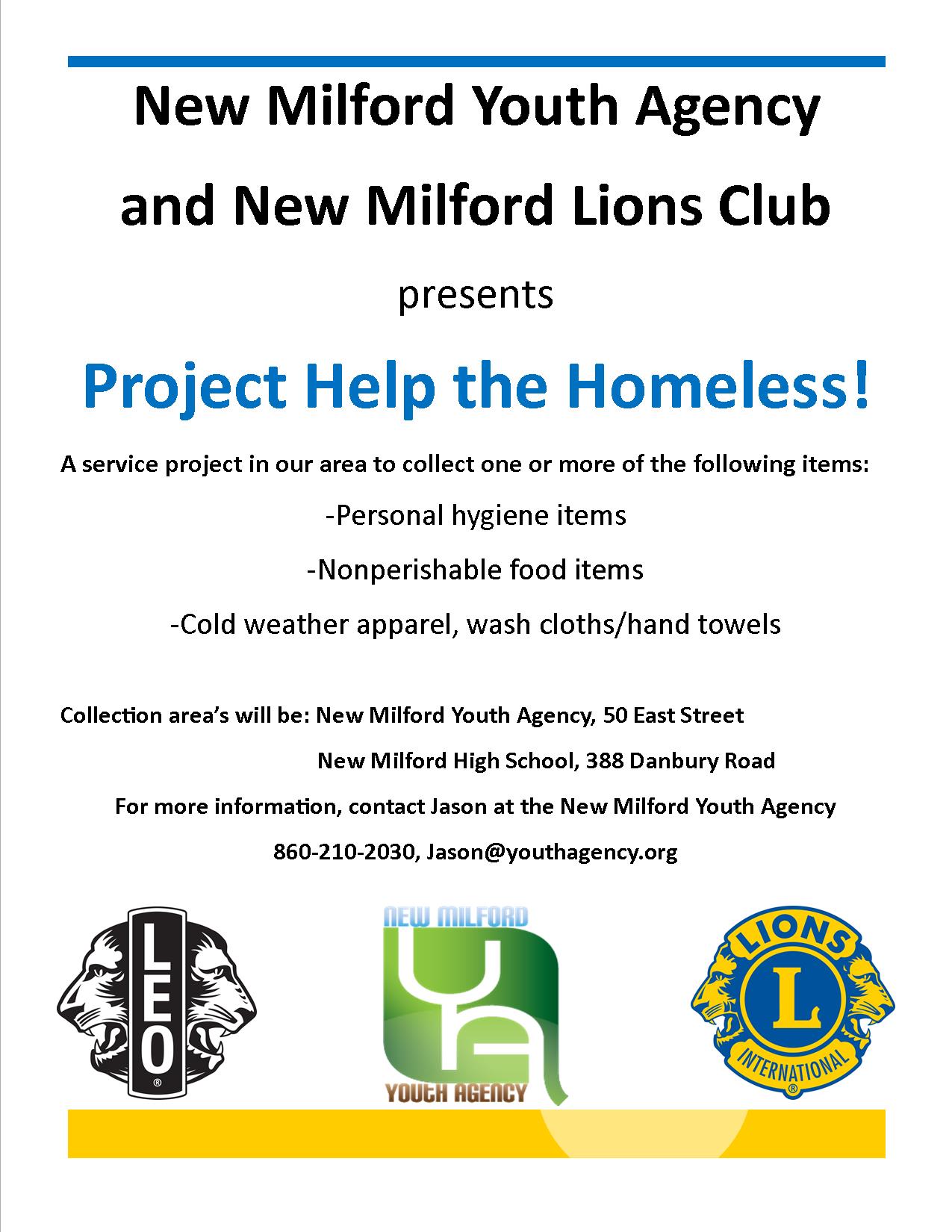 New Milford Youth Agency

and New Milford Lions Club

presents

Project Help the Homeless!

A service project in our area to collect one or more of the following items:

-Personal hygiene items

-Nonperishable food items

-Cold weather apparel, wash cloths/hand towels

Collection area's will be: New Milford Youth Agency, 50 East Street

New Milford High School, 388 Danbury Road

For more information, contact Jason at the New Milford Youth Agency

860-210-2030, Jason@youthagency.org

LEO

NEW MILFORD

YA

YOUTH AGENCY

LIONS

L

INTERNATIONAL